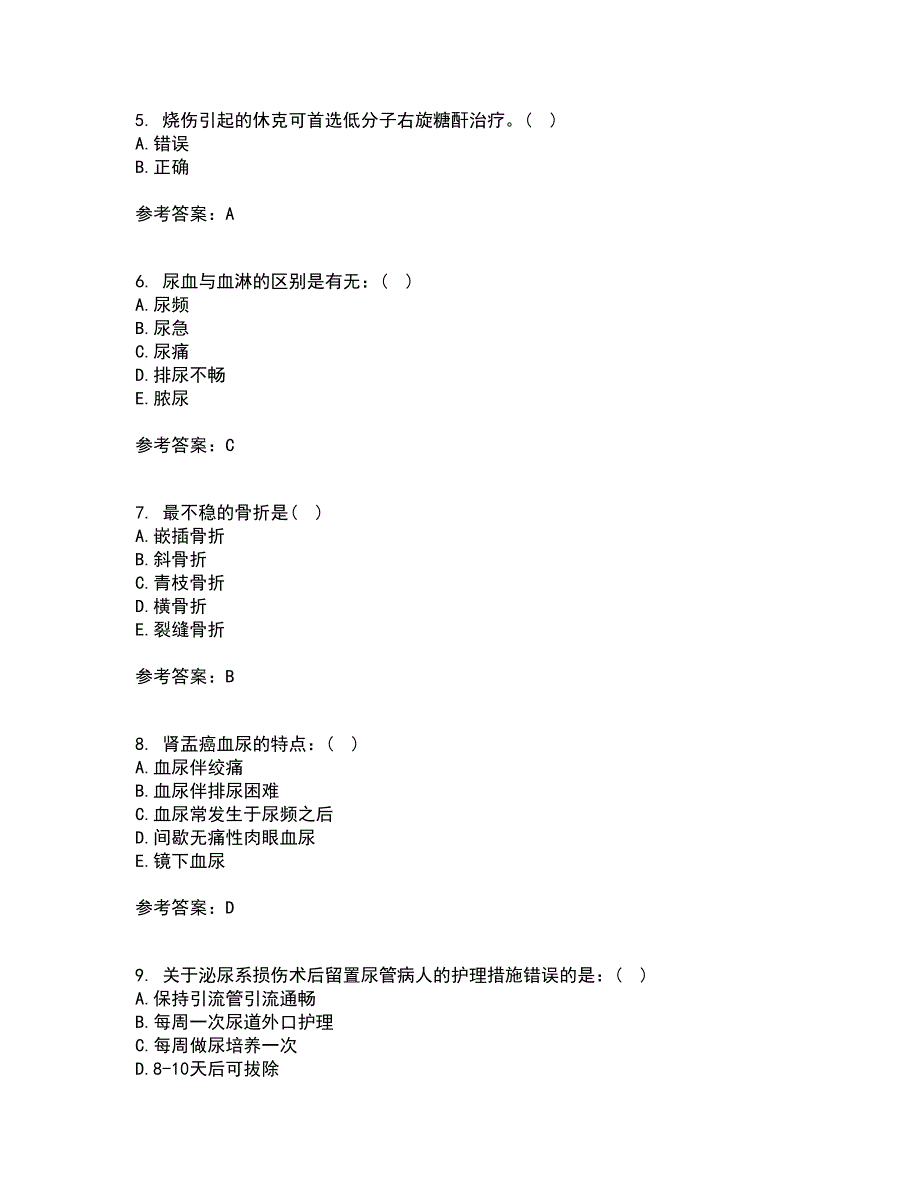 5. 烧伤引起的休克可首选低分子右旋糖酐治疗。（ ）
A.错误
B.正确

参考答案：A

6. 尿血与血淋的区别是有无：（ ）
A.尿频
B.尿急
C.尿痛
D.排尿不畅
E.脓尿

参考答案：C

7. 最不稳的骨折是（ ）
A.嵌插骨折
B.斜骨折
C.青枝骨折
D.横骨折
E.裂缝骨折

参考答案：B

8. 肾盂癌血尿的特点：（ ）
A.血尿伴绞痛
B.血尿伴排尿困难
C.血尿常发生于尿频之后
D.间歇无痛性肉眼血尿
E.镜下血尿

参考答案：D

9. 关于泌尿系损伤术后留置尿管病人的护理措施错误的是：（ ）
A.保持引流管引流通畅
B.每周一次尿道外口护理
C.每周做尿培养一次
D.8-10天后可拔除